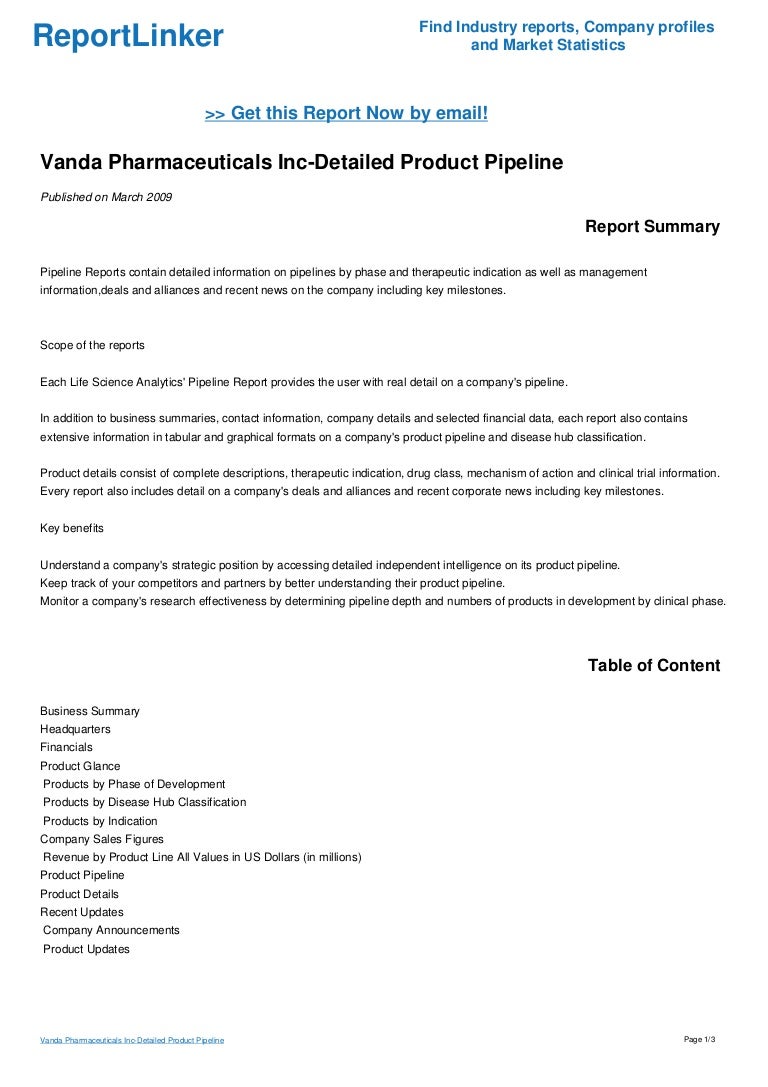 ReportLinker

Find Industry reports, Company profiles and Market Statistics

>> Get this Report Now by email!

Vanda Pharmaceuticals Inc-Detailed Product Pipeline

Published on March 2009

Report Summary

Pipeline Reports contain detailed information on pipelines by phase and therapeutic indication as well as management information,deals and alliances and recent news on the company including key milestones.

Scope of the reports

Each Life Science Analytics' Pipeline Report provides the user with real detail on a company's pipeline.

In addition to business summaries, contact information, company details and selected financial data, each report also contains extensive information in tabular and graphical formats on a company's product pipeline and disease hub classification.

Product details consist of complete descriptions, therapeutic indication, drug class, mechanism of action and clinical trial information. Every report also includes detail on a company's deals and alliances and recent corporate news including key milestones.

Key benefits

Understand a company's strategic position by accessing detailed independent intelligence on its product pipeline.
Keep track of your competitors and partners by better understanding their product pipeline.
Monitor a company's research effectiveness by determining pipeline depth and numbers of products in development by clinical phase.

Table of Content

Business Summary
Headquarters
Financials
Product Glance
Products by Phase of Development
Products by Disease Hub Classification
Products by Indication
Company Sales Figures
Revenue by Product Line All Values in US Dollars (in millions)
Product Pipeline
Product Details
Recent Updates
Company Announcements
Product Updates

Vanda Pharmaceuticals Inc-Detailed Product Pipeline

Page 1/3